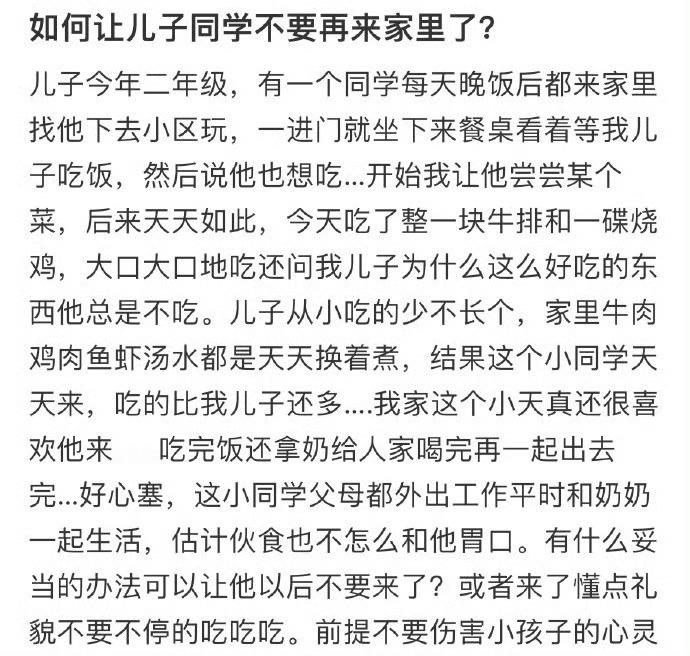 如何让儿子同学不要再来家里了?

儿子今年二年级，有一个同学每天晚饭后都来家里找他下去小区玩，一进门就坐下来餐桌看着等我儿子吃饭，然后说他也想吃...开始我让他尝尝某个菜，后来天天如此，今天吃了整一块牛排和一碟烧鸡，大口大口地吃还问我儿子为什么这么好吃的东西他总是不吃。儿子从小吃的少不长个，家里牛肉鸡肉鱼虾汤水都是天天换着煮，结果这个小同学天天来，吃的比我儿子还多....我家这个小天真还很喜欢他来 吃完饭还拿奶给人家喝完再一起出去完...好心塞，这小同学父母都外出工作平时和奶奶一起生活，估计伙食也不怎么和他胃口。有什么妥当的办法可以让他以后不要来了？或者来了懂点礼貌不要不停的吃吃吃。前提不要伤害小孩子的心灵